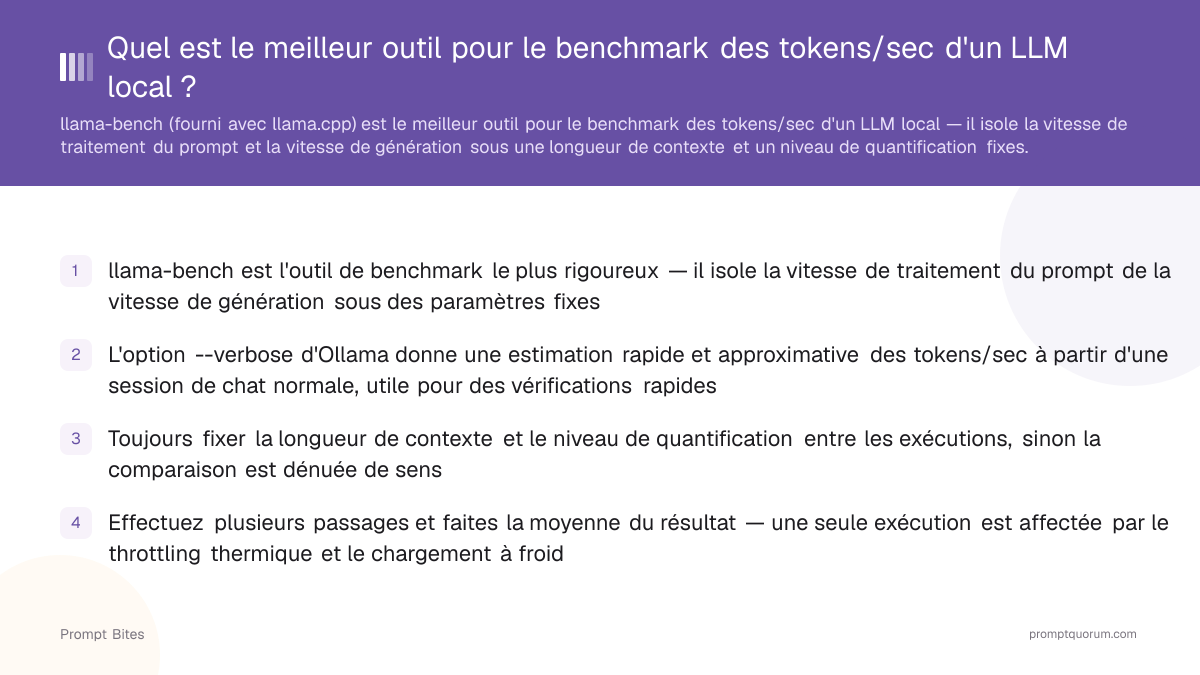 Quel est le meilleur outil pour le benchmark des tokens/sec d'un LLM local ?

llama-bench (fourni avec llama.cpp) est le meilleur outil pour le benchmark des tokens/sec d'un LLM local — il isole la vitesse de traitement du prompt et la vitesse de génération sous une longueur de contexte et un niveau de quantification fixes.

1 llama-bench est l'outil de benchmark le plus rigoureux — il isole la vitesse de traitement du prompt de la vitesse de génération sous des paramètres fixes

2 L'option --verbose d'Ollama donne une estimation rapide et approximative des tokens/sec à partir d'une session de chat normale, utile pour des vérifications rapides

3 Toujours fixer la longueur de contexte et le niveau de quantification entre les exécutions, sinon la comparaison est dénuée de sens

4 Effectuez plusieurs passages et faites la moyenne du résultat — une seule exécution est affectée par le throttling thermique et le chargement à froid

Prompt Bites

promptquorum.com